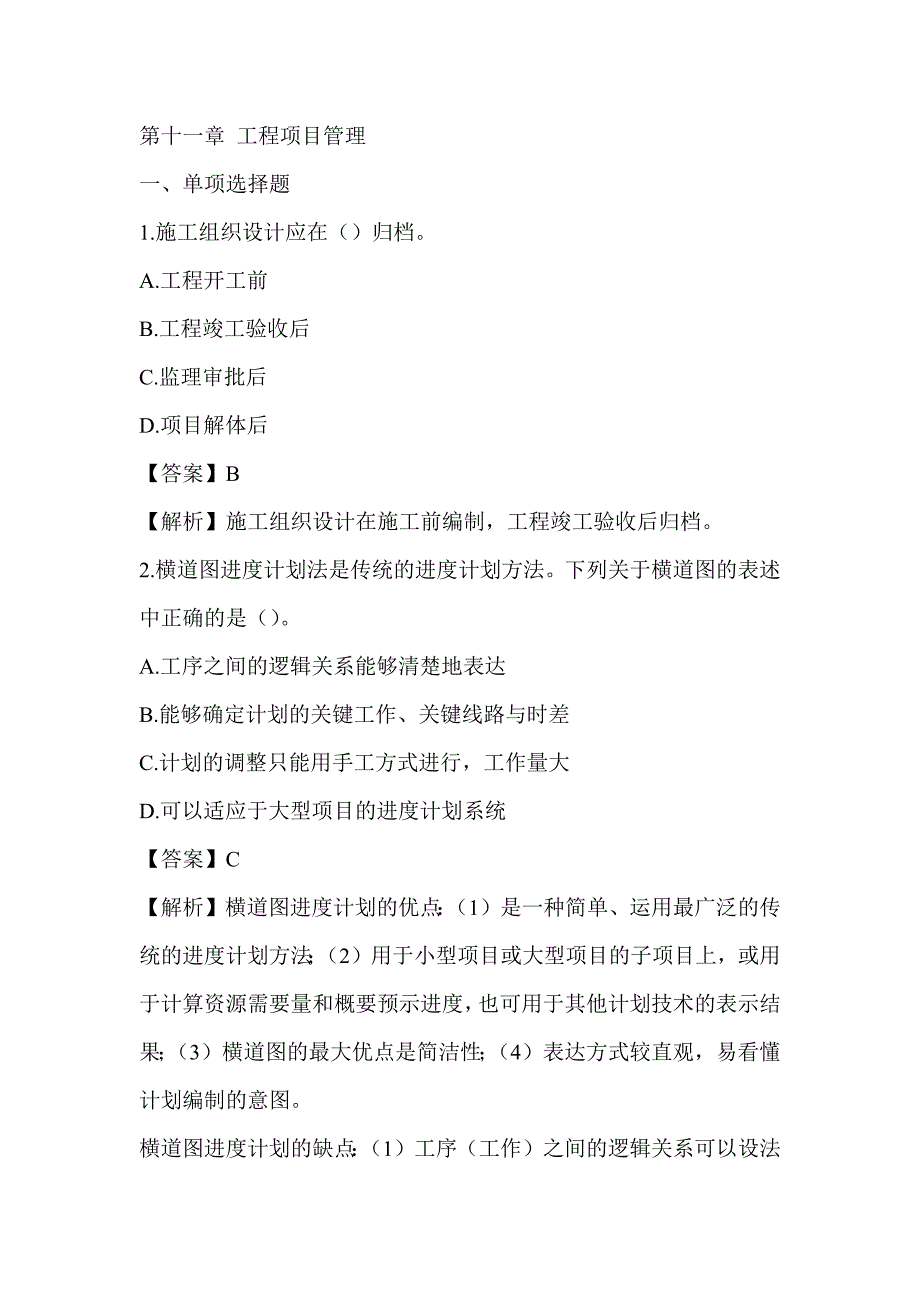 第十一章 工程项目管理

一、单项选择题

1.施工组织设计应在（）归档。

A.工程开工前

B.工程竣工验收后

C.监理审批后

D.项目解体后

【答案】B

【解析】施工组织设计在施工前编制，工程竣工验收后归档。

2.横道图进度计划法是传统的进度计划方法。下列关于横道图的表述中正确的是（）。

A.工序之间的逻辑关系能够清楚地表达

B.能够确定计划的关键工作、关键线路与时差

C.计划的调整只能用手工方式进行，工作量大

D.可以适应于大型项目的进度计划系统

【答案】C

【解析】横道图进度计划的优点：（1）是一种简单、运用最广泛的传统的进度计划方法；（2）用于小型项目或大型项目的子项目上，或用于计算资源需要量和概要预示进度，也可用于其他计划技术的表示结果；（3）横道图的最大优点是简洁性；（4）表达方式较直观，易看懂计划编制的意图。

横道图进度计划的缺点：（1）工序（工作）之间的逻辑关系可以设法